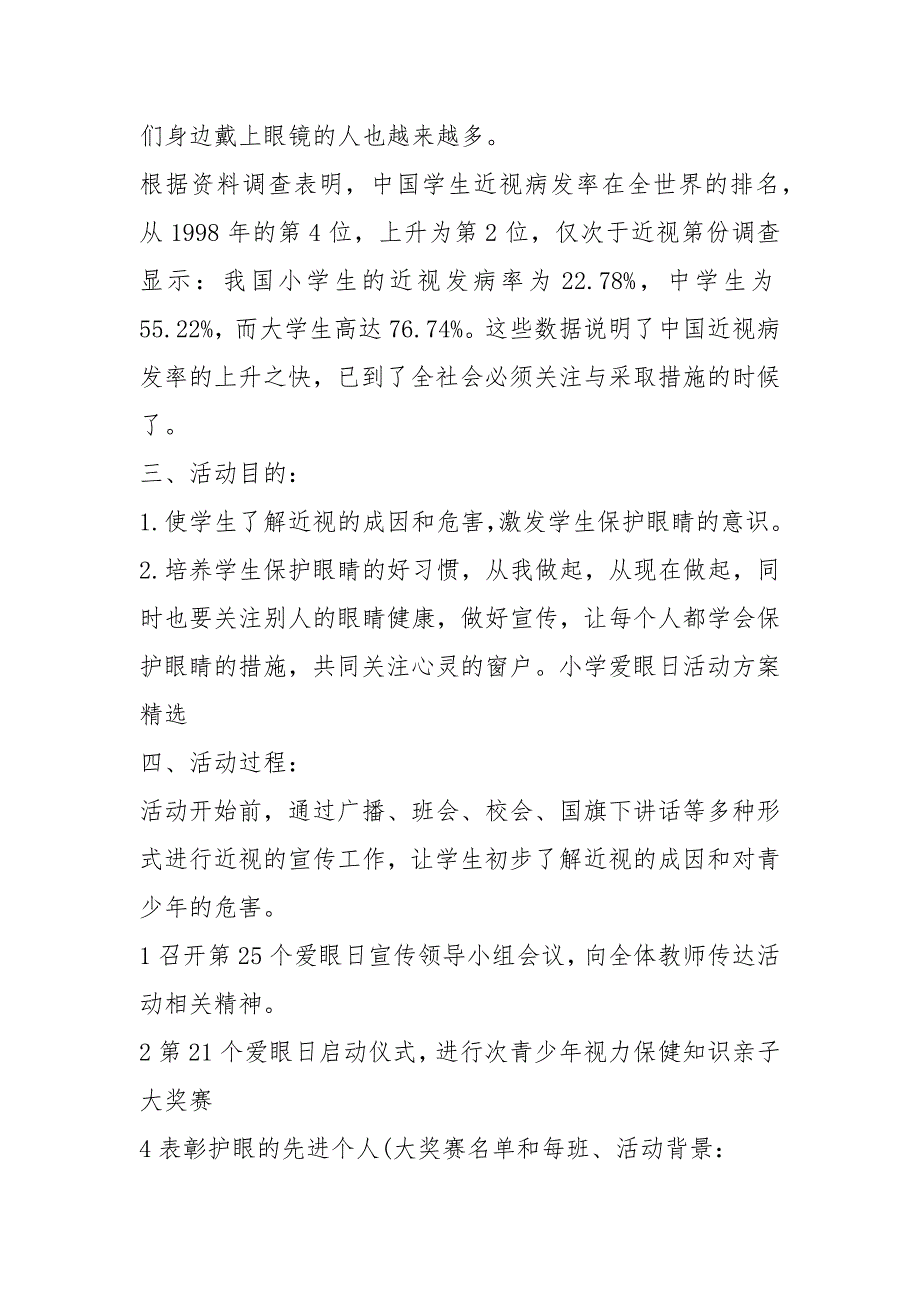 们身边戴上眼镜的人也越来越多。

根据资料调查表明，中国学生近视病发率在全世界的排名，从 1998 年的第 4 位，上升为第 2 位，仅次于近视第份调查显示：我国小学生的近视发病率为 22.78%，中学生为 55.22%，而大学生高达 76.74%。这些数据说明了中国近视病发率的上升之快，已到了全社会必须关注与采取措施的时候了。

三、活动目的：

1.使学生了解近视的成因和危害,激发学生保护眼睛的意识。

2.培养学生保护眼睛的好习惯，从我做起，从现在做起，同时也要关注别人的眼睛健康，做好宣传，让每个人都学会保护眼睛的措施，共同关注心灵的窗户。小学爱眼日活动方案精选

四、活动过程：

活动开始前，通过广播、班会、校会、国旗下讲话等多种形式进行近视的宣传工作，让学生初步了解近视的成因和对青少年的危害。

1 召开第 25 个爱眼日宣传领导小组会议，向全体教师传达活动相关精神。

2 第 21 个爱眼日启动仪式，进行次青少年视力保健知识亲子大奖赛

4 表彰护眼的先进个人(大奖赛名单和每班、活动背景：